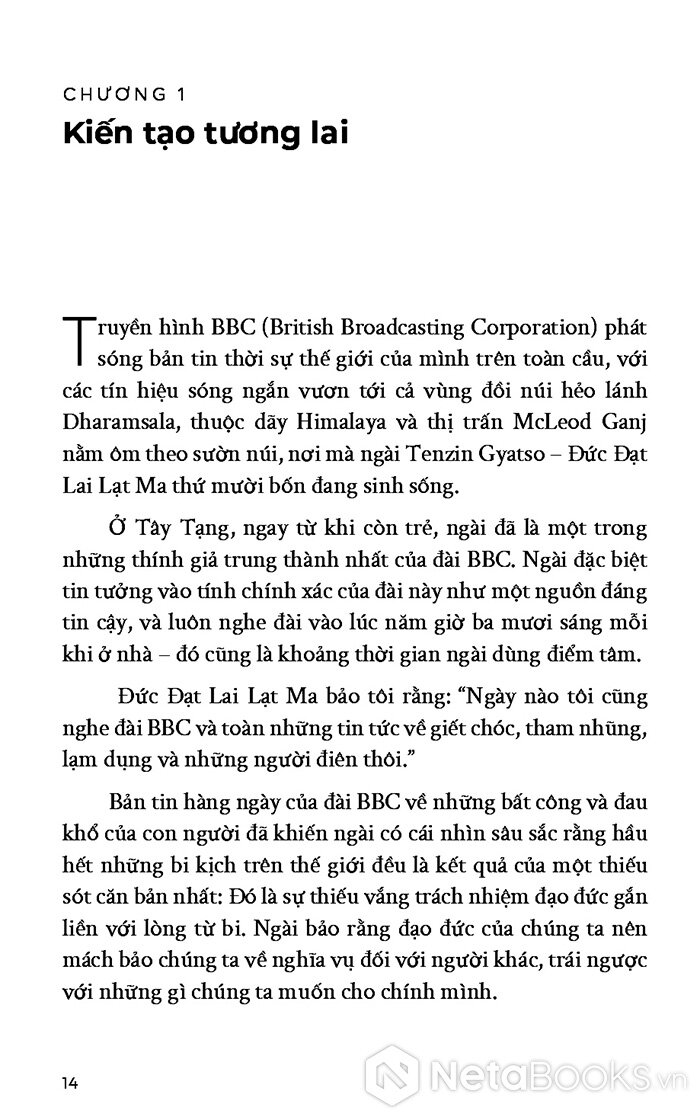 CHƯƠNG 1
Kiến tạo tương lai

Truyền hình BBC (British Broadcasting Corporation) phát sóng bản tin thời sự thế giới của mình trên toàn cầu, với các tín hiệu sóng ngắn vươn tới cả vùng đồi núi hẻo lánh Dharamsala, thuộc dãy Himalaya và thị trấn McLeod Ganj nằm ôm theo sườn núi, nơi mà ngài Tenzin Gyatso – Đức Đạt Lai Lạt Ma thứ mười bốn đang sinh sống.

Ở Tây Tạng, ngay từ khi còn trẻ, ngài đã là một trong những thính giả trung thành nhất của đài BBC. Ngài đặc biệt tin tưởng vào tính chính xác của đài này như một nguồn đáng tin cậy, và luôn nghe đài vào lúc năm giờ ba mươi sáng mỗi khi ở nhà – đó cũng là khoảng thời gian ngài dùng điểm tâm.

Đức Đạt Lai Lạt Ma bảo tôi rằng: "Ngày nào tôi cũng nghe đài BBC và toàn những tin tức về giết chóc, tham nhũng, lạm dụng và những người điên thôi."

Bản tin hàng ngày của đài BBC về những bất công và đau khổ của con người đã khiến ngài có cái nhìn sâu sắc rằng hầu hết những bi kịch trên thế giới đều là kết quả của một thiếu sót căn bản nhất: Đó là sự thiếu vắng trách nhiệm đạo đức gắn liền với lòng từ bi. Ngài bảo rằng đạo đức của chúng ta nên mách bảo chúng ta về nghĩa vụ đối với người khác, trái ngược với những gì chúng ta muốn cho chính mình.

14

NetaBooks.vn